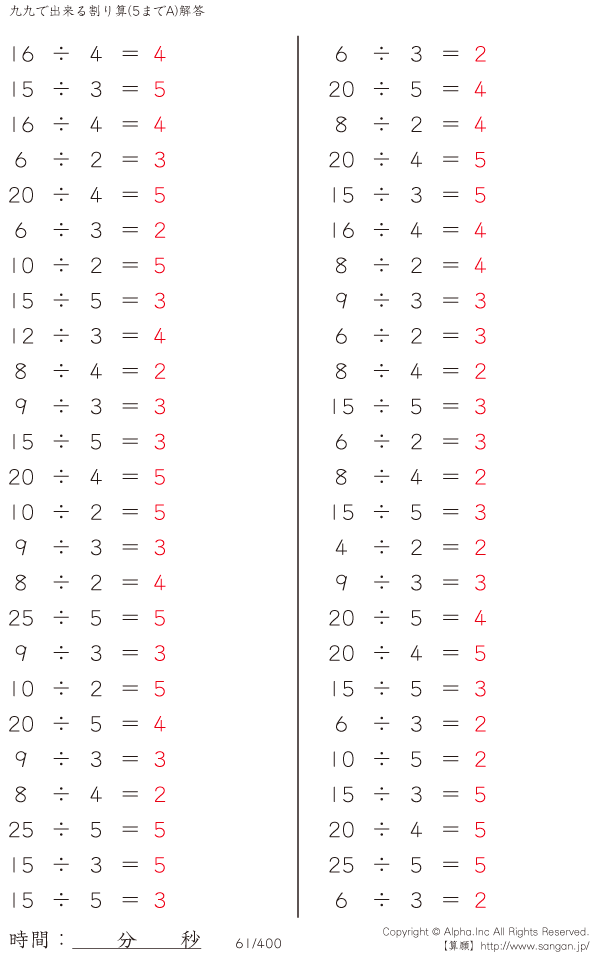 九九で出来る割り算(5までA)解答

$16 \div 4 = 4$
$15 \div 3 = 5$
$16 \div 4 = 4$
$6 \div 2 = 3$
$20 \div 4 = 5$
$6 \div 3 = 2$
$10 \div 2 = 5$
$15 \div 5 = 3$
$12 \div 3 = 4$
$8 \div 4 = 2$
$9 \div 3 = 3$
$15 \div 5 = 3$
$20 \div 4 = 5$
$10 \div 2 = 5$
$9 \div 3 = 3$
$8 \div 2 = 4$
$25 \div 5 = 5$
$9 \div 3 = 3$
$10 \div 2 = 5$
$20 \div 5 = 4$
$9 \div 3 = 3$
$8 \div 4 = 2$
$25 \div 5 = 5$
$15 \div 3 = 5$
$15 \div 5 = 3$

$6 \div 3 = 2$
$20 \div 5 = 4$
$8 \div 2 = 4$
$20 \div 4 = 5$
$15 \div 3 = 5$
$16 \div 4 = 4$
$8 \div 2 = 4$
$9 \div 3 = 3$
$6 \div 2 = 3$
$8 \div 4 = 2$
$15 \div 5 = 3$
$6 \div 2 = 3$
$8 \div 4 = 2$
$15 \div 5 = 3$
$4 \div 2 = 2$
$9 \div 3 = 3$
$20 \div 5 = 4$
$20 \div 4 = 5$
$15 \div 5 = 3$
$6 \div 3 = 2$
$10 \div 5 = 2$
$15 \div 3 = 5$
$20 \div 4 = 5$
$25 \div 5 = 5$
$6 \div 3 = 2$

時間：____分____秒

61/400

Copyright © Alpha.Inc All Rights Reserved.
【算願】http://www.sangan.jp/